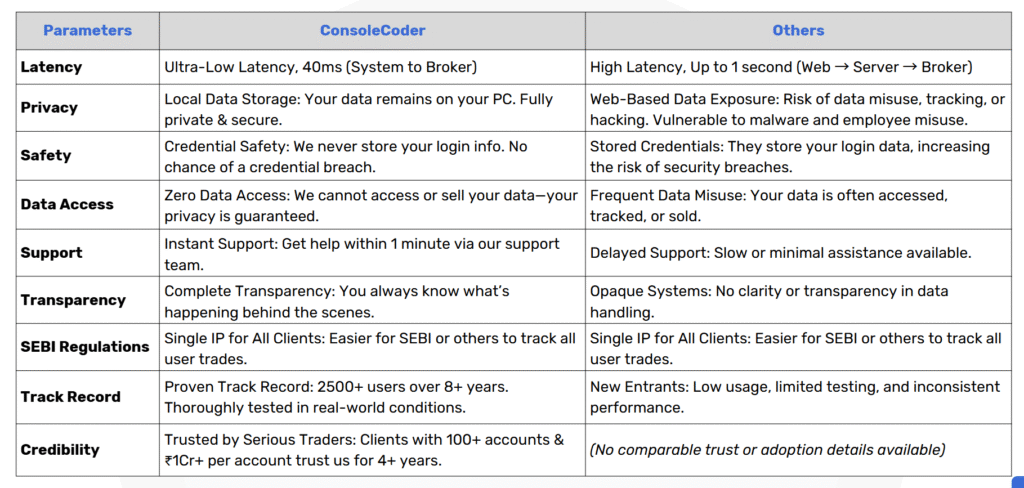 | Parameters | ConsoleCoder | Others |
|---|---|---|
| Latency | Ultra-Low Latency, 40ms (System to Broker) | High Latency, Up to 1 second (Web → Server → Broker) |
| Privacy | Local Data Storage: Your data remains on your PC. Fully private & secure. | Web-Based Data Exposure: Risk of data misuse, tracking, or hacking. Vulnerable to malware and employee misuse. |
| Safety | Credential Safety: We never store your login info. No chance of a credential breach. | Stored Credentials: They store your login data, increasing the risk of security breaches. |
| Data Access | Zero Data Access: We cannot access or sell your data—your privacy is guaranteed. | Frequent Data Misuse: Your data is often accessed, tracked, or sold. |
| Support | Instant Support: Get help within 1 minute via our support team. | Delayed Support: Slow or minimal assistance available. |
| Transparency | Complete Transparency: You always know what's happening behind the scenes. | Opaque Systems: No clarity or transparency in data handling. |
| SEBI Regulations | Single IP for All Clients: Easier for SEBI or others to track all user trades. | Single IP for All Clients: Easier for SEBI or others to track all user trades. |
| Track Record | Proven Track Record: 2500+ users over 8+ years. Thoroughly tested in real-world conditions. | New Entrants: Low usage, limited testing, and inconsistent performance. |
| Credibility | Trusted by Serious Traders: Clients with 100+ accounts & ₹1Cr+ per account trust us for 4+ years. | (No comparable trust or adoption details available) |